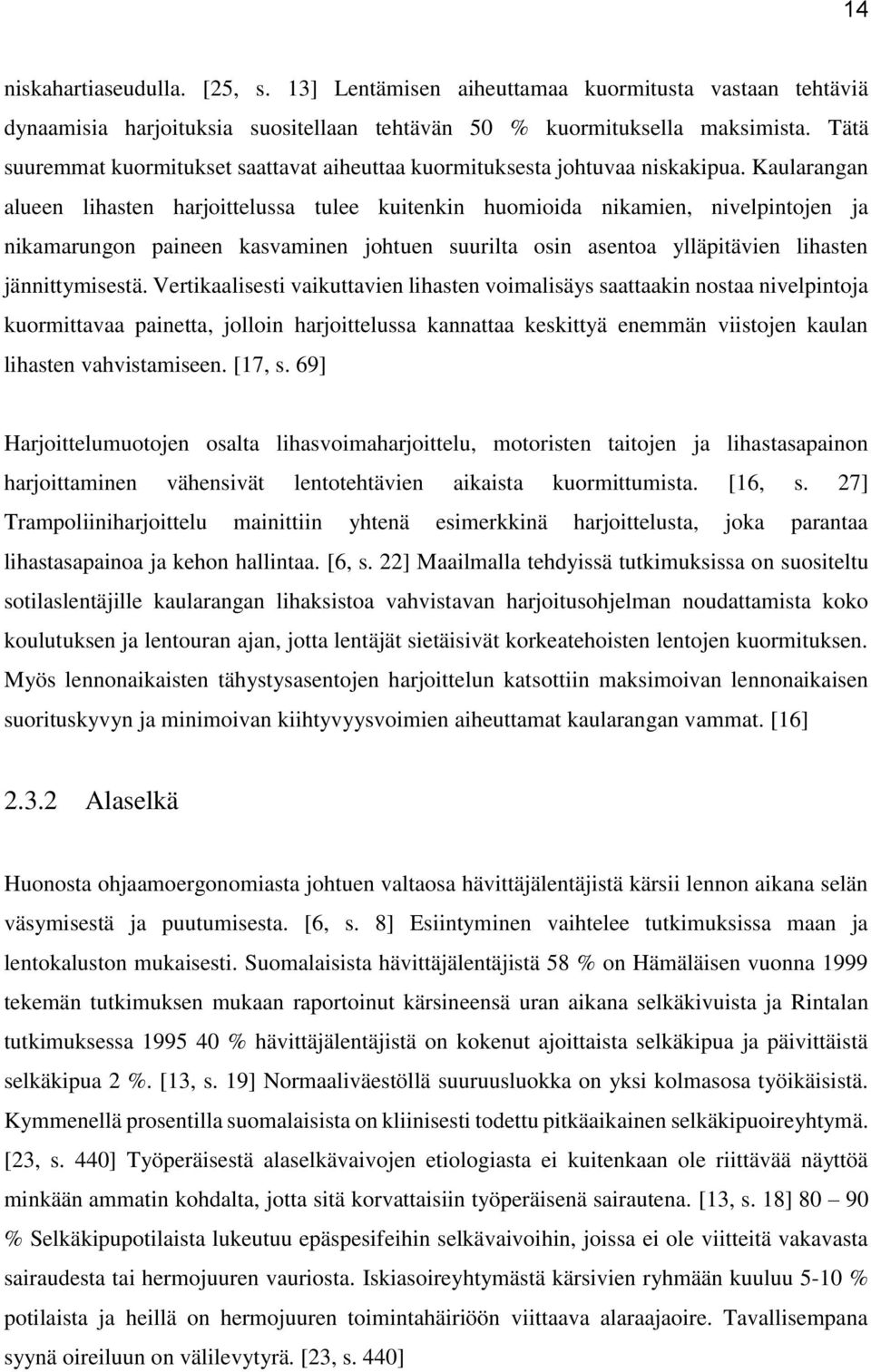 14

niskahartiaseudulla. [25, s. 13] Lentämisen aiheuttamaa kuormitusta vastaan tehtäviä dynaamisia harjoituksia suositellaan tehtävän 50 % kuormituksella maksimista. Tätä suuremmat kuormitukset saattavat aiheuttaa kuormituksesta johtuvaa niskakipua. Kaularangan alueen lihasten harjoittelussa tulee kuitenkin huomioida nikamien, nivelpintojen ja nikamarungon paineen kasvaminen johtuen suurilta osin asentoa ylläpitävien lihasten jännittymisestä. Vertikaalisesti vaikuttavien lihasten voimalisäys saattaakin nostaa nivelpintoja kuormittavaa painetta, jolloin harjoittelussa kannattaa keskittyä enemmän viistojen kaulan lihasten vahvistamiseen. [17, s. 69]

Harjoittelumuotojen osalta lihasvoimaharjoittelu, motoristen taitojen ja lihastasapainon harjoittaminen vähensivät lentotehtävien aikaista kuormittumista. [16, s. 27] Trampoliiniharjoittelu mainittiin yhtenä esimerkkinä harjoittelusta, joka parantaa lihastasapainoa ja kehon hallintaa. [6, s. 22] Maailmalla tehdyissä tutkimuksissa on suositeltu sotilaslentäjille kaularangan lihaksistoa vahvistavan harjoitusohjelman noudattamista koko koulutuksen ja lentouran ajan, jotta lentäjät sietäisivät korkeatehoisten lentojen kuormituksen. Myös lennonaikaisten tähystysasentojen harjoittelun katsottiin maksimoivan lennonaikaisen suorituskyvyn ja minimoivan kiihtyvyysvoimien aiheuttamat kaularangan vammat. [16]

2.3.2 Alaselkä

Huonosta ohjaamoergonomiasta johtuen valtaosa hävittäjälentäjistä kärsii lennon aikana selän väsymisestä ja puutumisesta. [6, s. 8] Esiintyminen vaihtelee tutkimuksissa maan ja lentokaluston mukaisesti. Suomalaisista hävittäjälentäjistä 58 % on Hämäläisen vuonna 1999 tekemän tutkimuksen mukaan raportoinut kärsineensä uran aikana selkäkivuista ja Rintalan tutkimuksessa 1995 40 % hävittäjälentäjistä on kokenut ajoittaista selkäkipua ja päivittäistä selkäkipua 2 %. [13, s. 19] Normaaliväestöllä suuruusluokka on yksi kolmasosa työikäisistä. Kymmenellä prosentilla suomalaisista on kliinisesti todettu pitkäaikainen selkäkipuoireyhtymä. [23, s. 440] Työperäisestä alaselkävaivojen etiologiasta ei kuitenkaan ole riittävää näyttöä minkään ammatin kohdalta, jotta sitä korvattaisiin työperäisenä sairautena. [13, s. 18] 80 – 90 % Selkäkipupotilaista lukeutuu epäspesifeihin selkävaivoihin, joissa ei ole viitteitä vakavasta sairaudesta tai hermojuuren vauriosta. Iskiasoireyhtymästä kärsivien ryhmään kuuluu 5-10 % potilaista ja heillä on hermojuuren toimintahäiriöön viittaava alaraajaoire. Tavallisempana syynä oireiluun on välilevytyrä. [23, s. 440]